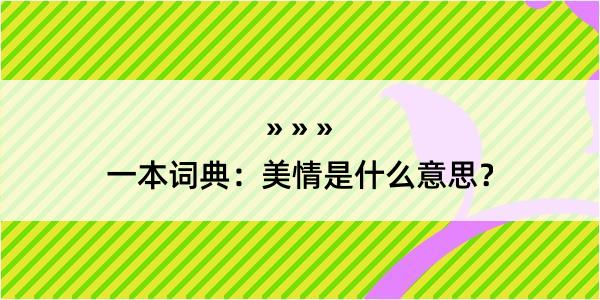 » » »

一本词典：美情是什么意思？